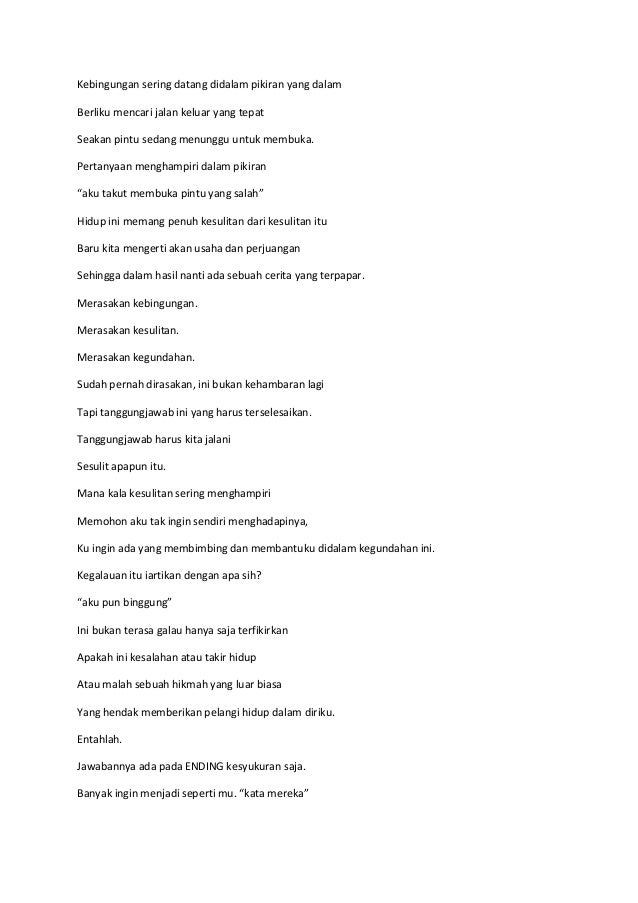 Kebingungan sering datang didalam pikiran yang dalam

Berliku mencari jalan keluar yang tepat

Seakan pintu sedang menunggu untuk membuka.

Pertanyaan menghampiri dalam pikiran

“aku takut membuka pintu yang salah”

Hidup ini memang penuh kesulitan dari kesulitan itu

Baru kita mengerti akan usaha dan perjuangan

Sehingga dalam hasil nanti ada sebuah cerita yang terpapar.

Merasakan kebingungan.

Merasakan kesulitan.

Merasakan kegundahan.

Sudah pernah dirasakan, ini bukan kehambaran lagi

Tapi tanggungjawab ini yang harus terselesaikan.

Tanggungjawab harus kita jalani

Sesulit apapun itu.

Mana kala kesulitan sering menghampiri

Memohon aku tak ingin sendiri menghadapinya,

Ku ingin ada yang membimbing dan membantuku didalam kegundahan ini.

Kegalauan itu iartikan dengan apa sih?

“aku pun binggung”

Ini bukan terasa galau hanya saja terfikirkan

Apakah ini kesalahan atau takir hidup

Atau malah sebuah hikmah yang luar biasa

Yang hendak memberikan pelangi hidup dalam diriku.

Entahlah.

Jawabannya ada pada ENDING kesyukuran saja.

Banyak ingin menjadi seperti mu. “kata mereka”